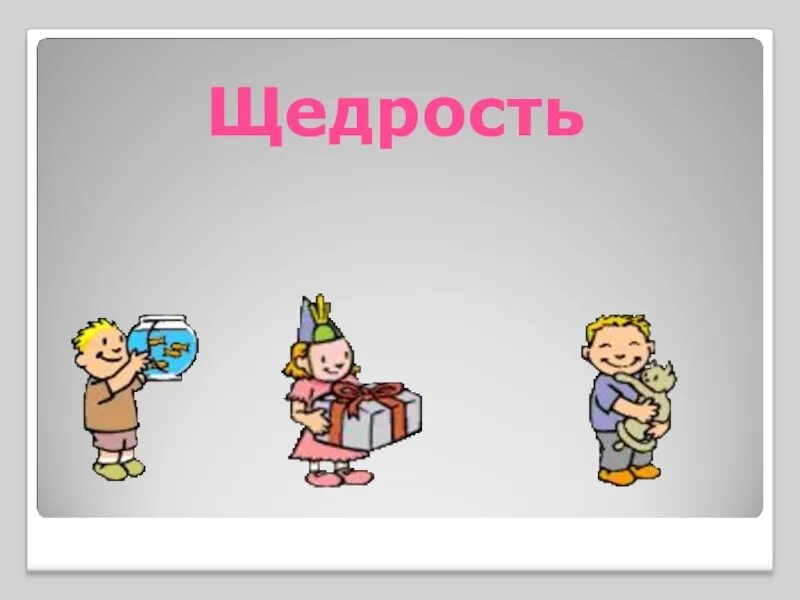 Щедрость